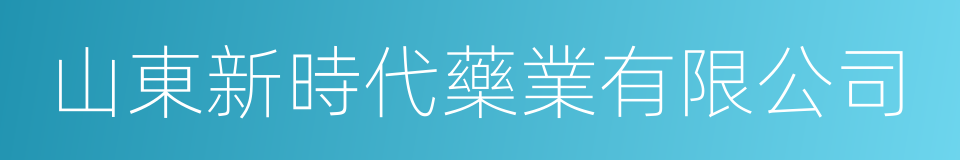 山東新時代藥業有限公司